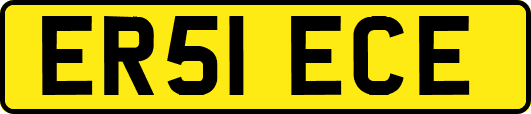 ER51 ECE